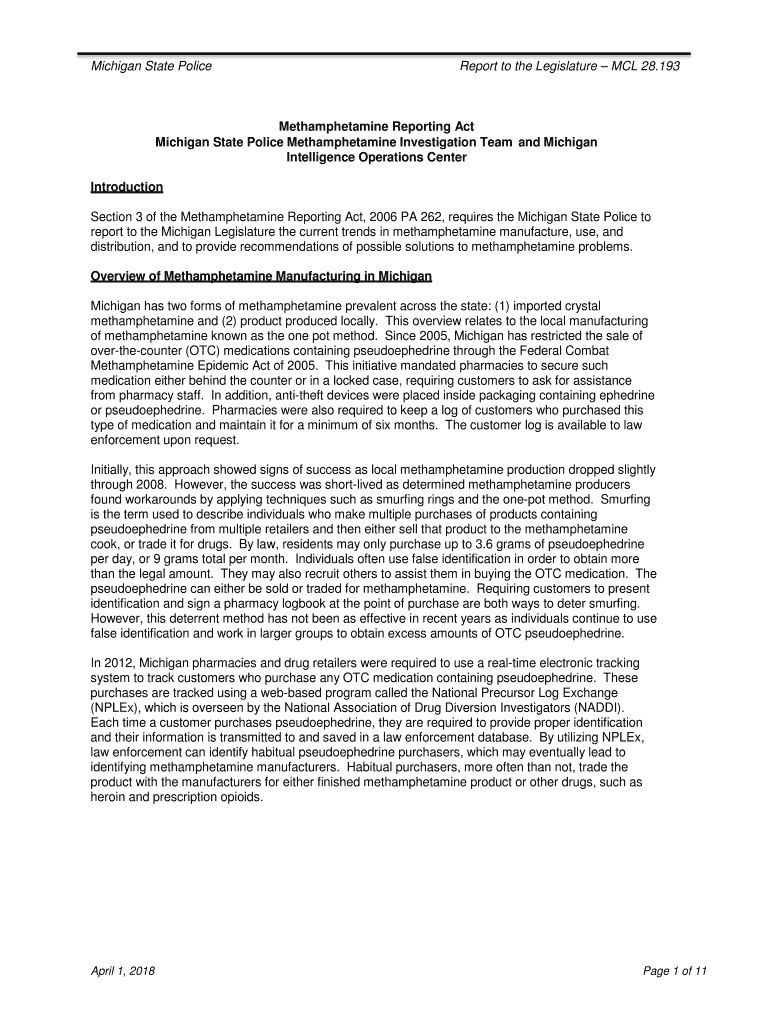 Michigan State Police

Report to the Legislature – MCL 28.193

Methamphetamine Reporting Act
Michigan State Police Methamphetamine Investigation Team and Michigan Intelligence Operations Center

Introduction

Section 3 of the Methamphetamine Reporting Act, 2006 PA 262, requires the Michigan State Police to report to the Michigan Legislature the current trends in methamphetamine manufacture, use, and distribution, and to provide recommendations of possible solutions to methamphetamine problems.

Overview of Methamphetamine Manufacturing in Michigan

Michigan has two forms of methamphetamine prevalent across the state: (1) imported crystal methamphetamine and (2) product produced locally. This overview relates to the local manufacturing of methamphetamine known as the one pot method. Since 2005, Michigan has restricted the sale of over-the-counter (OTC) medications containing pseudoephedrine through the Federal Combat Methamphetamine Epidemic Act of 2005. This initiative mandated pharmacies to secure such medication either behind the counter or in a locked case, requiring customers to ask for assistance from pharmacy staff. In addition, anti-theft devices were placed inside packaging containing ephedrine or pseudoephedrine. Pharmacies were also required to keep a log of customers who purchased this type of medication and maintain it for a minimum of six months. The customer log is available to law enforcement upon request.

Initially, this approach showed signs of success as local methamphetamine production dropped slightly through 2008. However, the success was short-lived as determined methamphetamine producers found workarounds by applying techniques such as smurfing rings and the one-pot method. Smurfing is the term used to describe individuals who make multiple purchases of products containing pseudoephedrine from multiple retailers and then either sell that product to the methamphetamine cook, or trade it for drugs. By law, residents may only purchase up to 3.6 grams of pseudoephedrine per day, or 9 grams total per month. Individuals often use false identification in order to obtain more than the legal amount. They may also recruit others to assist them in buying the OTC medication. The pseudoephedrine can either be sold or traded for methamphetamine. Requiring customers to present identification and sign a pharmacy logbook at the point of purchase are both ways to deter smurfing. However, this deterrent method has not been as effective in recent years as individuals continue to use false identification and work in larger groups to obtain excess amounts of OTC pseudoephedrine.

In 2012, Michigan pharmacies and drug retailers were required to use a real-time electronic tracking system to track customers who purchase any OTC medication containing pseudoephedrine. These purchases are tracked using a web-based program called the National Precursor Log Exchange (NPLEx), which is overseen by the National Association of Drug Diversion Investigators (NADDI). Each time a customer purchases pseudoephedrine, they are required to provide proper identification and their information is transmitted to and saved in a law enforcement database. By utilizing NPLEx, law enforcement can identify habitual pseudoephedrine purchasers, which may eventually lead to identifying methamphetamine manufacturers. Habitual purchasers, more often than not, trade the product with the manufacturers for either finished methamphetamine product or other drugs, such as heroin and prescription opioids.

April 1, 2018

Page 1 of 11